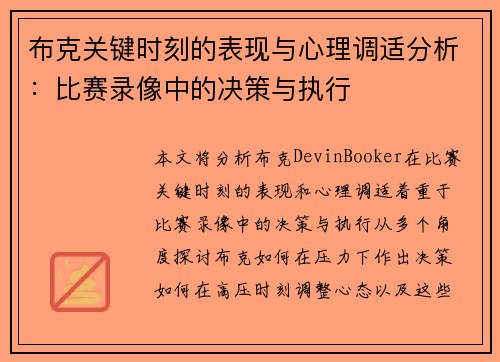 布克关键时刻的表现与心理调适分析：比赛录像中的决策与执行

本文将分析布克DevinBooker在比赛关键时刻的表现和心理调适着重于比赛录像中的决策与执行从多个角度探讨布克如何在压力下作出决策如何在高压时刻调整心态以及这些